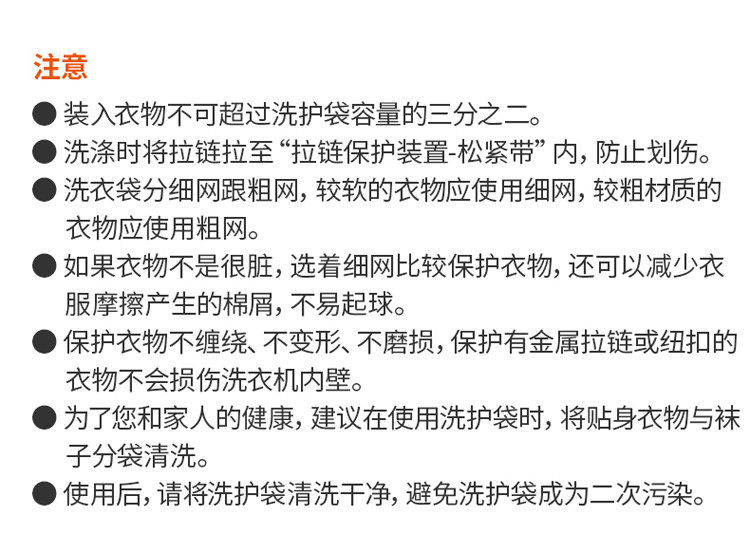 注意

• 装入衣物不可超过洗护袋容量的三分之二。

• 洗涤时将拉链拉至“拉链保护装置-松紧带”内，防止划伤。

• 洗衣袋分细网跟粗网，较软的衣物应使用细网，较粗材质的衣物应使用粗网。

• 如果衣物不是很脏，选着细网比较保护衣物，还可以减少衣服摩擦产生的棉屑，不易起球。

• 保护衣物不缠绕、不变形、不磨损，保护有金属拉链或纽扣的衣物不会损伤洗衣机内壁。

• 为了您和家人的健康，建议在使用洗护袋时，将贴身衣物与袜子分袋清洗。

• 使用后，请将洗护袋清洗干净，避免洗护袋成为二次污染。